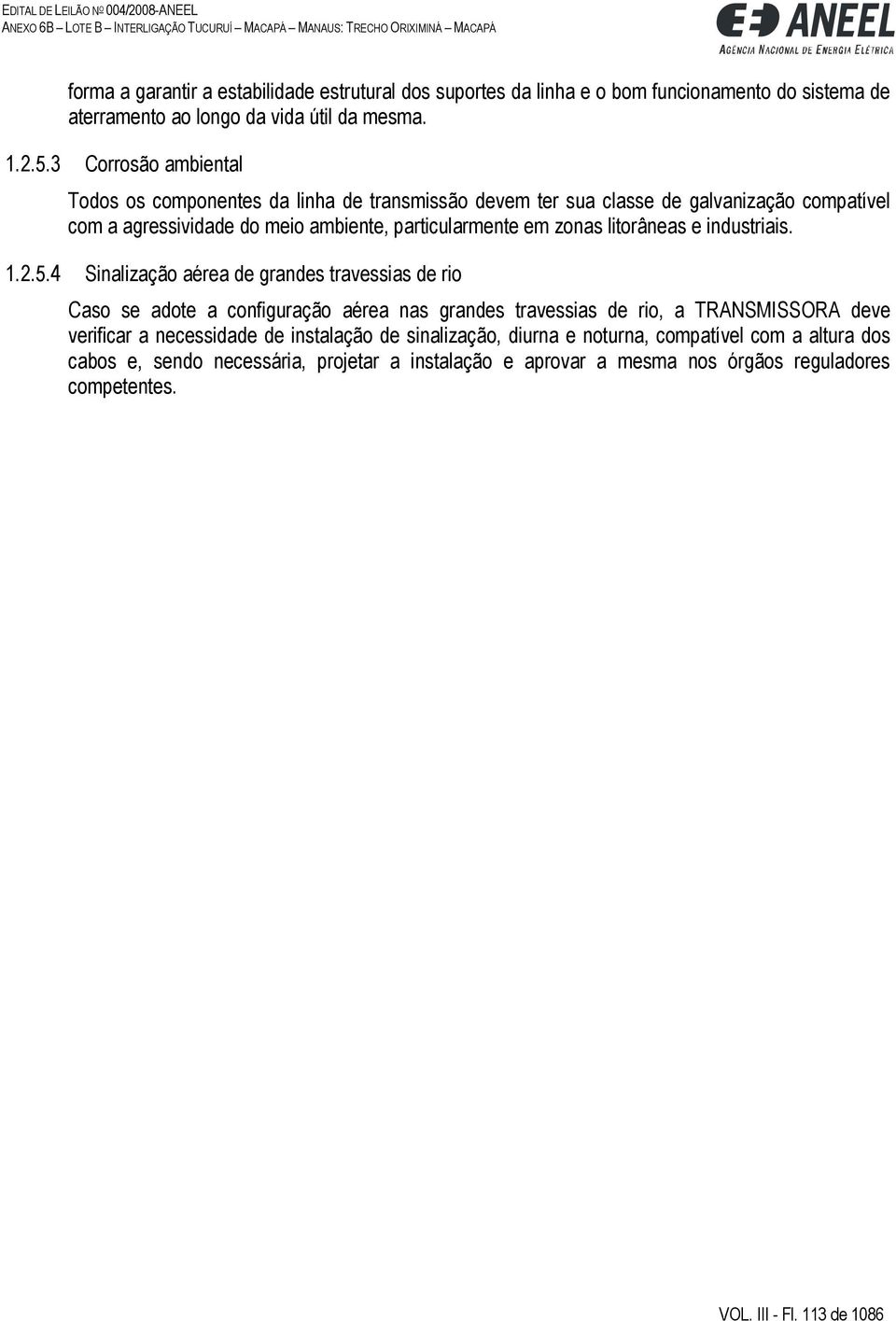 EDITAL DE LEILÃO Nº 004/2008-ANEEL
ANEXO 6B – LOTE B – INTERLIGAÇÃO TUCURUÍ – MACAPÁ – MANAUS: TRECHO ORIXIMINÁ – MACAPÁ

ANEEL
AGÊNCIA NACIONAL DE ENERGIA ELÉTRICA

forma a garantir a estabilidade estrutural dos suportes da linha e o bom funcionamento do sistema de aterramento ao longo da vida útil da mesma.

1.2.5.3 Corrosão ambiental

Todos os componentes da linha de transmissão devem ter sua classe de galvanização compatível com a agressividade do meio ambiente, particularmente em zonas litorâneas e industriais.

1.2.5.4 Sinalização aérea de grandes travessias de rio

Caso se adote a configuração aérea nas grandes travessias de rio, a TRANSMISSORA deve verificar a necessidade de instalação de sinalização, diurna e noturna, compatível com a altura dos cabos e, sendo necessária, projetar a instalação e aprovar a mesma nos órgãos reguladores competentes.

VOL. III - Fl. 113 de 1086